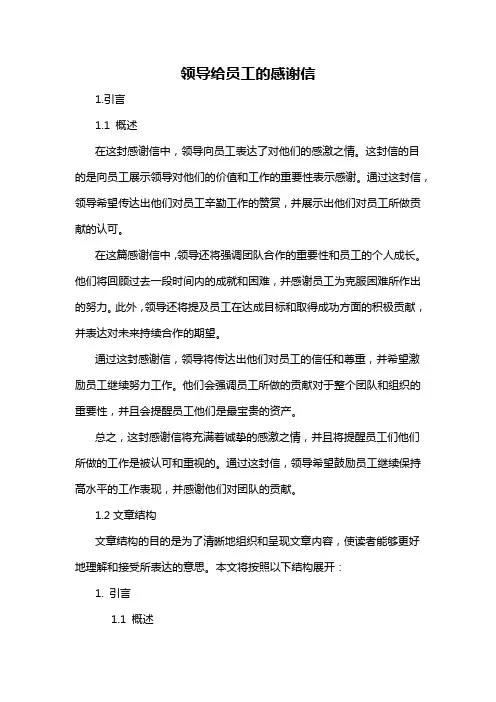 领导给员工的感谢信

1.引言

1.1 概述

在这封感谢信中，领导向员工表达了对他们的感激之情。这封信的目的是向员工展示领导对他们的价值和工作的重要性表示感谢。通过这封信，领导希望传达出他们对员工辛勤工作的赞赏，并展示出他们对员工所做贡献的认可。

在这篇感谢信中，领导还将强调团队合作的重要性和员工的个人成长。他们将回顾过去一段时间内的成就和困难，并感谢员工为克服困难所作出的努力。此外，领导还将提及员工在达成目标和取得成功方面的积极贡献，并表达对未来持续合作的期望。

通过这封感谢信，领导将传达出他们对员工的信任和尊重，并希望激励员工继续努力工作。他们会强调员工所做的贡献对于整个团队和组织的重要性，并且会提醒员工他们是最宝贵的资产。

总之，这封感谢信将充满着诚挚的感激之情，并且将提醒员工们他们所做的工作是被认可和重视的。通过这封信，领导希望鼓励员工继续保持高水平的工作表现，并感谢他们对团队的贡献。

1.2 文章结构

文章结构的目的是为了清晰地组织和呈现文章内容，使读者能够更好地理解和接受所表达的意思。本文将按照以下结构展开：

1. 引言

1.1 概述